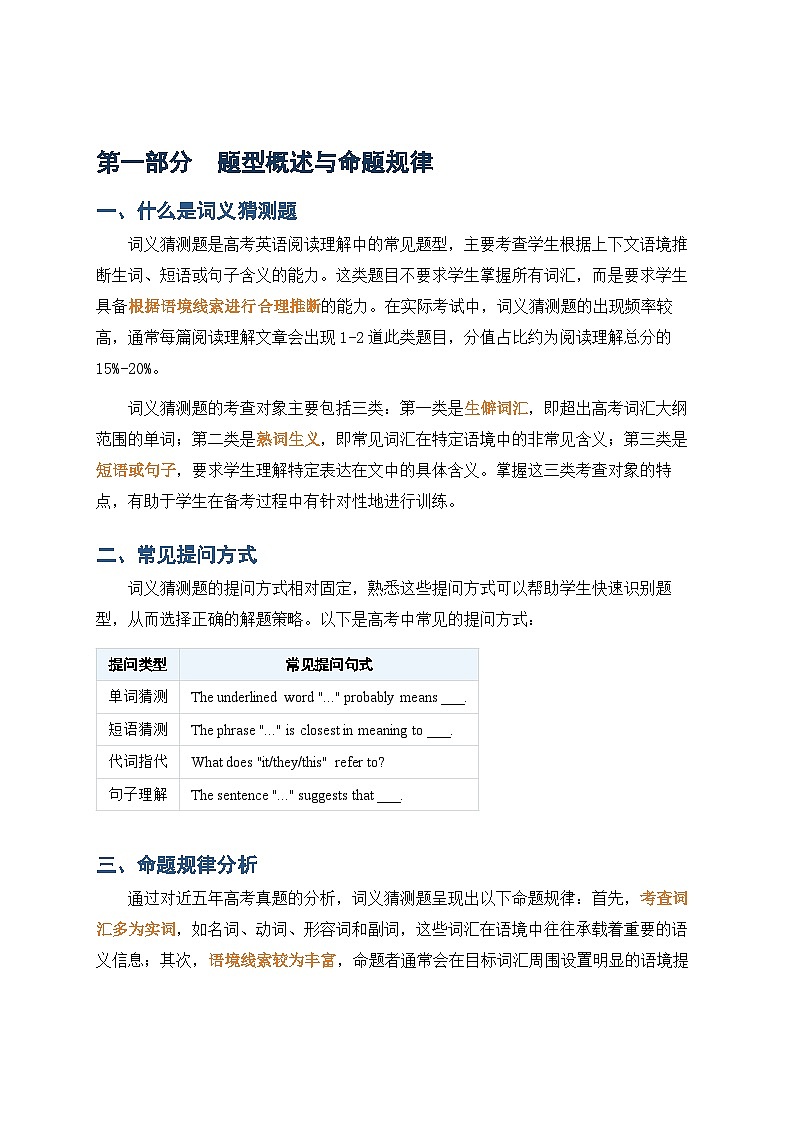 第一部分　题型概述与命题规律

一、什么是词义猜测题

词义猜测题是高考英语阅读理解中的常见题型，主要考查学生根据上下文语境推断生词、短语或句子含义的能力。这类题目不要求学生掌握所有词汇，而是要求学生具备根据语境线索进行合理推断的能力。在实际考试中，词义猜测题的出现频率较高，通常每篇阅读理解文章会出现1-2道此类题目，分值占比约为阅读理解总分的15%-20%。

词义猜测题的考查对象主要包括三类：第一类是生僻词汇，即超出高考词汇大纲范围的单词；第二类是熟词生义，即常见词汇在特定语境中的非常见含义；第三类是短语或句子，要求学生理解特定表达在文中的具体含义。掌握这三类考查对象的特点，有助于学生在备考过程中有针对性地进行训练。

二、常见提问方式

词义猜测题的提问方式相对固定，熟悉这些提问方式可以帮助学生快速识别题型，从而选择正确的解题策略。以下是高考中常见的提问方式：

| 提问类型 | 常见提问句式 |
|---|---|
| 单词猜测 | The underlined word "..." probably means ___. |
| 短语猜测 | The phrase "..." is closest in meaning to ___. |
| 代词指代 | What does "it/they/this" refer to? |
| 句子理解 | The sentence "..." suggests that ___. |

三、命题规律分析

通过对近五年高考真题的分析，词义猜测题呈现出以下命题规律：首先，考查词汇多为实词，如名词、动词、形容词和副词，这些词汇在语境中往往承载着重要的语义信息；其次，语境线索较为丰富，命题者通常会在目标词汇周围设置明显的语境提